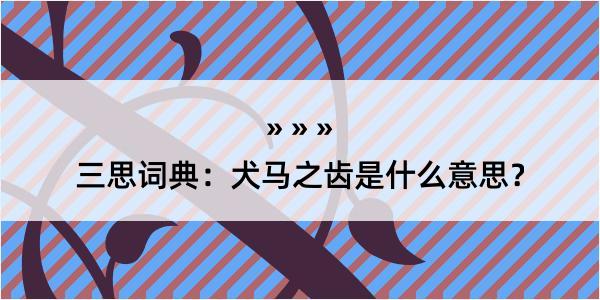 » » »

三思词典：犬马之齿是什么意思？